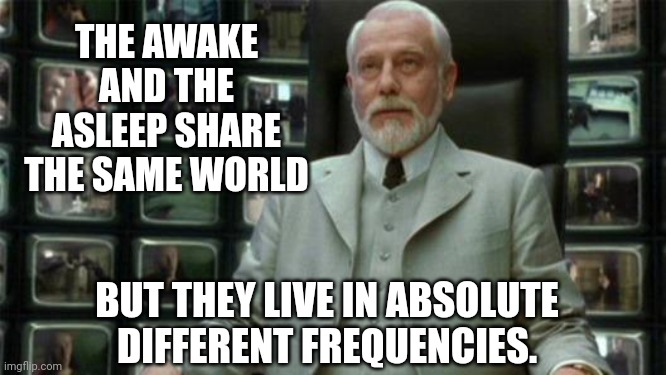 THE AWAKE AND THE ASLEEP SHARE THE SAME WORLD

BUT THEY LIVE IN ABSOLUTE DIFFERENT FREQUENCIES.

imgflip.com